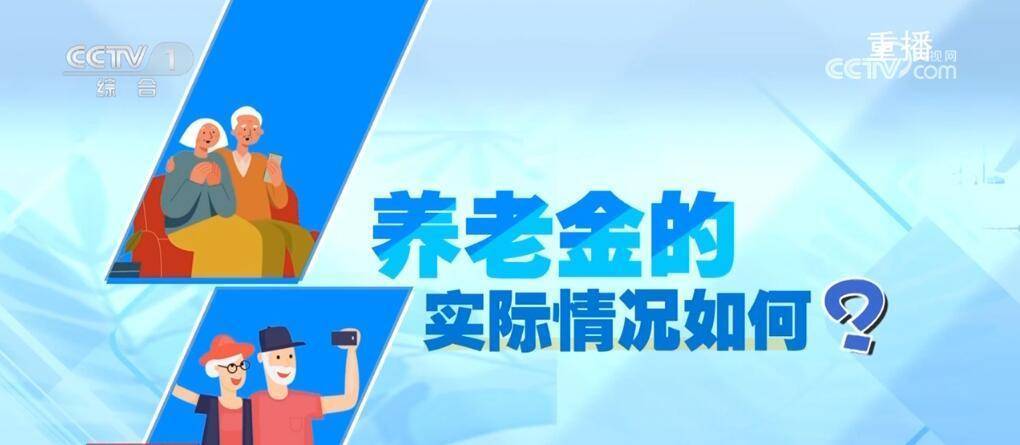 CCTV 1
综合

重播
央视网
CCTV.com

养老金的
实际情况如何？